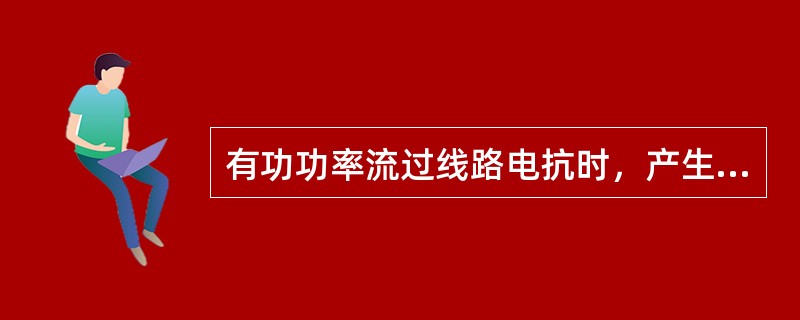 有功功率流过线路电抗时，产生...